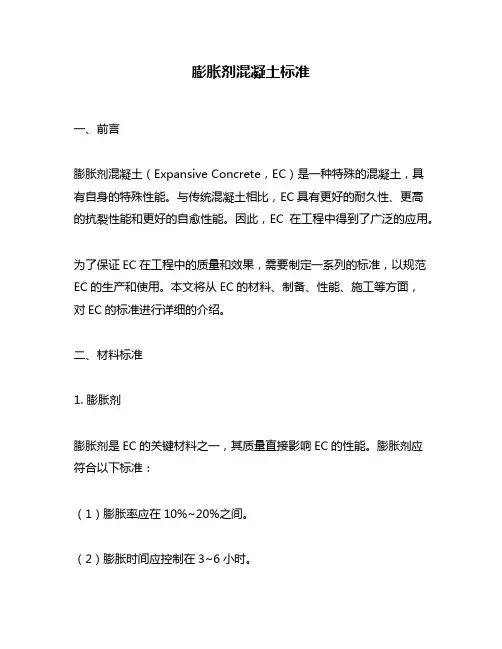 膨胀剂混凝土标准

一、前言

膨胀剂混凝土（Expansive Concrete，EC）是一种特殊的混凝土，具有自身的特殊性能。与传统混凝土相比，EC 具有更好的耐久性、更高的抗裂性能和更好的自愈性能。因此，EC 在工程中得到了广泛的应用。

为了保证 EC 在工程中的质量和效果，需要制定一系列的标准，以规范 EC 的生产和使用。本文将从 EC 的材料、制备、性能、施工等方面，对 EC 的标准进行详细的介绍。

二、材料标准

1. 膨胀剂

膨胀剂是 EC 的关键材料之一，其质量直接影响 EC 的性能。膨胀剂应符合以下标准：

（1）膨胀率应在 10%~20%之间。

（2）膨胀时间应控制在 3~6 小时。